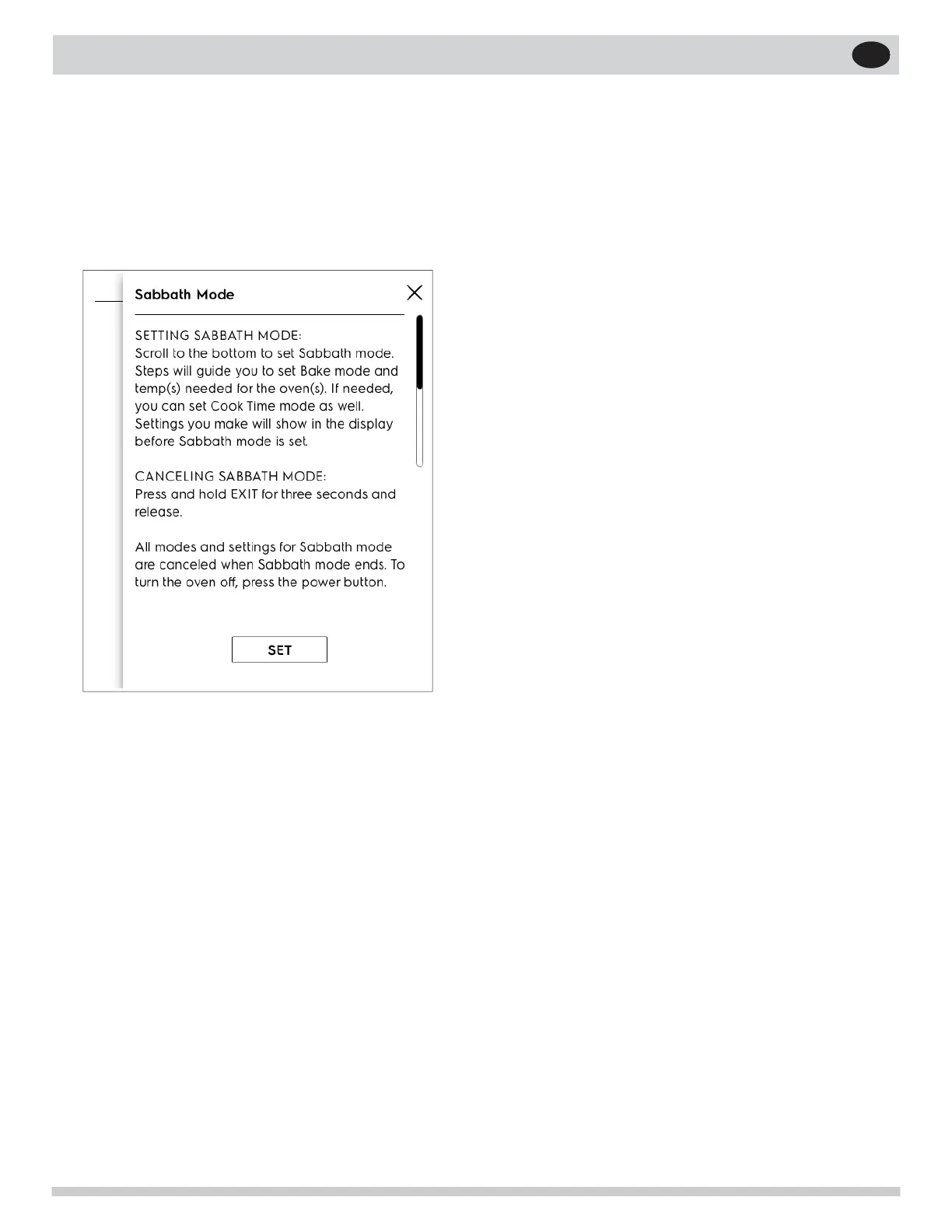 Sabbath Mode

SETTING SABBATH MODE:
Scroll to the bottom to set Sabbath mode. Steps will guide you to set Bake mode and temp(s) needed for the oven(s). If needed, you can set Cook Time mode as well. Settings you make will show in the display before Sabbath mode is set.

CANCELING SABBATH MODE:
Press and hold EXIT for three seconds and release.

All modes and settings for Sabbath mode are canceled when Sabbath mode ends. To turn the oven off, press the power button.

SET